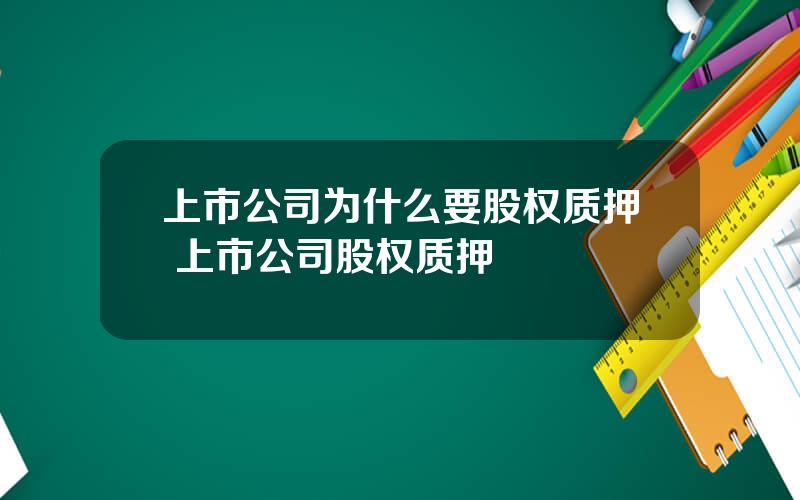 上市公司为什么要股权质押 上市公司股权质押